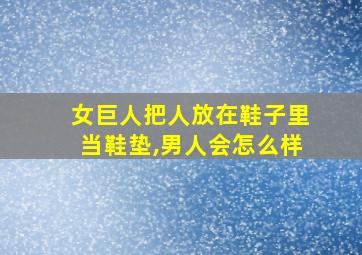 女巨人把人放在鞋子里当鞋垫,男人会怎么样